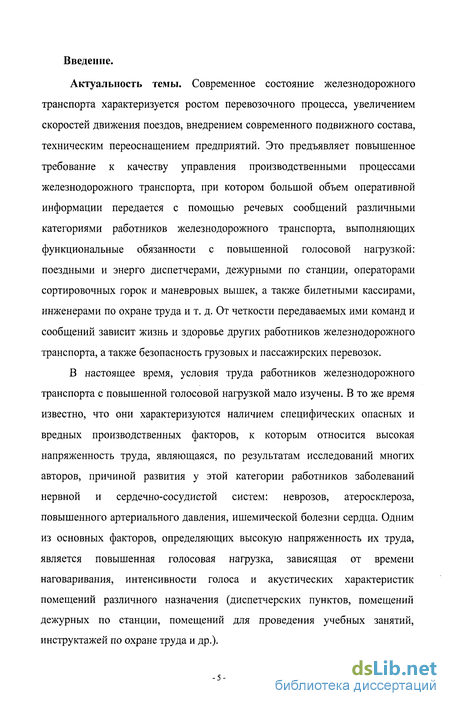 Введение.

Актуальность темы. Современное состояние железнодорожного транспорта характеризуется ростом перевозочного процесса, увеличением скоростей движения поездов, внедрением современного подвижного состава, техническим переоснащением предприятий. Это предъявляет повышенное требование к качеству управления производственными процессами железнодорожного транспорта, при котором большой объем оперативной информации передается с помощью речевых сообщений различными категориями работников железнодорожного транспорта, выполняющих функциональные обязанности с повышенной голосовой нагрузкой: поездными и энерго диспетчерами, дежурными по станции, операторами сортировочных горок и маневровых вышек, а также билетными кассирами, инженерами по охране труда и т. д. От четкости передаваемых ими команд и сообщений зависит жизнь и здоровье других работников железнодорожного транспорта, а также безопасность грузовых и пассажирских перевозок.

В настоящее время, условия труда работников железнодорожного транспорта с повышенной голосовой нагрузкой мало изучены. В то же время известно, что они характеризуются наличием специфических опасных и вредных производственных факторов, к которым относится высокая напряженность труда, являющаяся, по результатам исследований многих авторов, причиной развития у этой категории работников заболеваний нервной и сердечно-сосудистой систем: неврозов, атеросклероза, повышенного артериального давления, ишемической болезни сердца. Одним из основных факторов, определяющих высокую напряженность их труда, является повышенная голосовая нагрузка, зависящая от времени наговаривания, интенсивности голоса и акустических характеристик помещений различного назначения (диспетчерских пунктов, помещений дежурных по станции, помещений для проведения учебных занятий, инструктажей по охране труда и др.).

- 5 -

dsLib.net
библиотека диссертаций